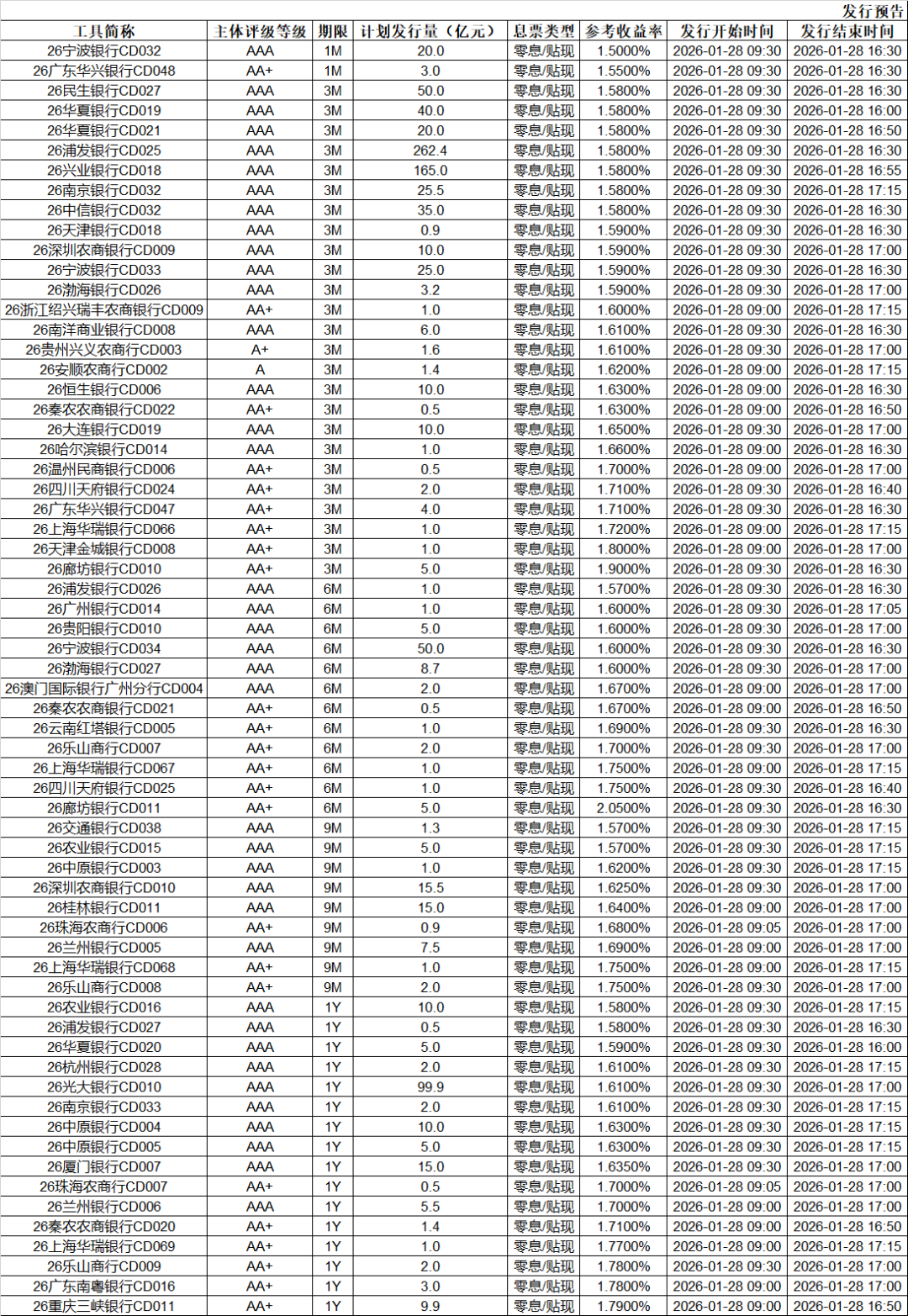 发行预告

| 工具简称 | 主体评级等级 | 期限 | 计划发行量（亿元） | 息票类型 | 参考收益率 | 发行开始时间 | 发行结束时间 |
|---|---|---|---|---|---|---|---|
| 26宁波银行CD032 | AAA | 1M | 20.0 | 零息/贴现 | 1.5000% | 2026-01-28 09:30 | 2026-01-28 16:30 |
| 26广东华兴银行CD048 | AA+ | 1M | 3.0 | 零息/贴现 | 1.5500% | 2026-01-28 09:30 | 2026-01-28 16:30 |
| 26民生银行CD027 | AAA | 3M | 50.0 | 零息/贴现 | 1.5800% | 2026-01-28 09:30 | 2026-01-28 16:30 |
| 26华夏银行CD019 | AAA | 3M | 40.0 | 零息/贴现 | 1.5800% | 2026-01-28 09:30 | 2026-01-28 16:00 |
| 26华夏银行CD021 | AAA | 3M | 20.0 | 零息/贴现 | 1.5800% | 2026-01-28 09:30 | 2026-01-28 16:50 |
| 26浦发银行CD025 | AAA | 3M | 262.4 | 零息/贴现 | 1.5800% | 2026-01-28 09:30 | 2026-01-28 16:30 |
| 26兴业银行CD018 | AAA | 3M | 165.0 | 零息/贴现 | 1.5800% | 2026-01-28 09:30 | 2026-01-28 16:55 |
| 26南京银行CD032 | AAA | 3M | 25.5 | 零息/贴现 | 1.5800% | 2026-01-28 09:30 | 2026-01-28 17:15 |
| 26中信银行CD032 | AAA | 3M | 35.0 | 零息/贴现 | 1.5800% | 2026-01-28 09:30 | 2026-01-28 16:30 |
| 26天津银行CD018 | AAA | 3M | 0.9 | 零息/贴现 | 1.5900% | 2026-01-28 09:30 | 2026-01-28 16:30 |
| 26深圳农商银行CD009 | AAA | 3M | 10.0 | 零息/贴现 | 1.5900% | 2026-01-28 09:30 | 2026-01-28 17:00 |
| 26宁波银行CD033 | AAA | 3M | 25.0 | 零息/贴现 | 1.5900% | 2026-01-28 09:30 | 2026-01-28 16:30 |
| 26渤海银行CD026 | AAA | 3M | 3.2 | 零息/贴现 | 1.5900% | 2026-01-28 09:30 | 2026-01-28 17:00 |
| 26浙江绍兴瑞丰农商银行CD009 | AA+ | 3M | 1.0 | 零息/贴现 | 1.6000% | 2026-01-28 09:00 | 2026-01-28 17:15 |
| 26南洋商业银行CD008 | AAA | 3M | 6.0 | 零息/贴现 | 1.6100% | 2026-01-28 09:30 | 2026-01-28 16:30 |
| 26贵州兴义农商行CD003 | A+ | 3M | 1.6 | 零息/贴现 | 1.6100% | 2026-01-28 09:30 | 2026-01-28 17:00 |
| 26安顺农商行CD002 | A | 3M | 1.4 | 零息/贴现 | 1.6200% | 2026-01-28 09:00 | 2026-01-28 17:15 |
| 26恒生银行CD006 | AAA | 3M | 10.0 | 零息/贴现 | 1.6300% | 2026-01-28 09:00 | 2026-01-28 16:30 |
| 26秦农农商银行CD022 | AA+ | 3M | 0.5 | 零息/贴现 | 1.6300% | 2026-01-28 09:00 | 2026-01-28 16:50 |
| 26大连银行CD019 | AAA | 3M | 10.0 | 零息/贴现 | 1.6500% | 2026-01-28 09:30 | 2026-01-28 17:00 |
| 26哈尔滨银行CD014 | AAA | 3M | 1.0 | 零息/贴现 | 1.6600% | 2026-01-28 09:00 | 2026-01-28 16:30 |
| 26温州民商银行CD006 | AA+ | 3M | 0.5 | 零息/贴现 | 1.7000% | 2026-01-28 09:00 | 2026-01-28 17:00 |
| 26四川天府银行CD024 | AA+ | 3M | 2.0 | 零息/贴现 | 1.7100% | 2026-01-28 09:30 | 2026-01-28 16:40 |
| 26广东华兴银行CD047 | AA+ | 3M | 4.0 | 零息/贴现 | 1.7100% | 2026-01-28 09:30 | 2026-01-28 16:30 |
| 26上海华瑞银行CD066 | AA+ | 3M | 1.0 | 零息/贴现 | 1.7200% | 2026-01-28 09:00 | 2026-01-28 17:15 |
| 26天津金城银行CD008 | AA+ | 3M | 1.0 | 零息/贴现 | 1.8000% | 2026-01-28 09:00 | 2026-01-28 17:00 |
| 26廊坊银行CD010 | AA+ | 3M | 5.0 | 零息/贴现 | 1.9000% | 2026-01-28 09:30 | 2026-01-28 16:30 |
| 26浦发银行CD026 | AAA | 6M | 1.0 | 零息/贴现 | 1.5700% | 2026-01-28 09:30 | 2026-01-28 16:30 |
| 26广州银行CD014 | AAA | 6M | 1.0 | 零息/贴现 | 1.6000% | 2026-01-28 09:30 | 2026-01-28 17:05 |
| 26贵阳银行CD010 | AAA | 6M | 5.0 | 零息/贴现 | 1.6000% | 2026-01-28 09:30 | 2026-01-28 17:00 |
| 26宁波银行CD034 | AAA | 6M | 50.0 | 零息/贴现 | 1.6000% | 2026-01-28 09:30 | 2026-01-28 16:30 |
| 26渤海银行CD027 | AAA | 6M | 8.7 | 零息/贴现 | 1.6000% | 2026-01-28 09:30 | 2026-01-28 17:00 |
| 26澳门国际银行广州分行CD004 | AAA | 6M | 2.0 | 零息/贴现 | 1.6700% | 2026-01-28 09:00 | 2026-01-28 17:00 |
| 26秦农农商银行CD021 | AA+ | 6M | 0.5 | 零息/贴现 | 1.6700% | 2026-01-28 09:00 | 2026-01-28 16:50 |
| 26云南红塔银行CD005 | AA+ | 6M | 1.0 | 零息/贴现 | 1.6900% | 2026-01-28 09:30 | 2026-01-28 16:30 |
| 26乐山商行CD007 | AA+ | 6M | 2.0 | 零息/贴现 | 1.7000% | 2026-01-28 09:30 | 2026-01-28 17:00 |
| 26上海华瑞银行CD067 | AA+ | 6M | 1.0 | 零息/贴现 | 1.7500% | 2026-01-28 09:00 | 2026-01-28 17:15 |
| 26四川天府银行CD025 | AA+ | 6M | 1.0 | 零息/贴现 | 1.7500% | 2026-01-28 09:30 | 2026-01-28 16:40 |
| 26廊坊银行CD011 | AA+ | 6M | 5.0 | 零息/贴现 | 2.0500% | 2026-01-28 09:30 | 2026-01-28 16:30 |
| 26交通银行CD038 | AAA | 9M | 1.3 | 零息/贴现 | 1.5700% | 2026-01-28 09:30 | 2026-01-28 17:15 |
| 26农业银行CD015 | AAA | 9M | 5.0 | 零息/贴现 | 1.5700% | 2026-01-28 09:30 | 2026-01-28 17:15 |
| 26中原银行CD003 | AAA | 9M | 1.0 | 零息/贴现 | 1.6200% | 2026-01-28 09:30 | 2026-01-28 17:15 |
| 26深圳农商银行CD010 | AAA | 9M | 15.5 | 零息/贴现 | 1.6250% | 2026-01-28 09:30 | 2026-01-28 17:00 |
| 26桂林银行CD011 | AAA | 9M | 15.0 | 零息/贴现 | 1.6400% | 2026-01-28 09:00 | 2026-01-28 17:00 |
| 26珠海农商行CD006 | AA+ | 9M | 0.9 | 零息/贴现 | 1.6800% | 2026-01-28 09:05 | 2026-01-28 17:00 |
| 26兰州银行CD005 | AAA | 9M | 7.5 | 零息/贴现 | 1.6900% | 2026-01-28 09:00 | 2026-01-28 17:00 |
| 26上海华瑞银行CD068 | AA+ | 9M | 1.0 | 零息/贴现 | 1.7500% | 2026-01-28 09:00 | 2026-01-28 17:15 |
| 26乐山商行CD008 | AA+ | 9M | 2.0 | 零息/贴现 | 1.7500% | 2026-01-28 09:30 | 2026-01-28 17:00 |
| 26农业银行CD016 | AAA | 1Y | 10.0 | 零息/贴现 | 1.5800% | 2026-01-28 09:30 | 2026-01-28 17:15 |
| 26浦发银行CD027 | AAA | 1Y | 0.5 | 零息/贴现 | 1.5800% | 2026-01-28 09:30 | 2026-01-28 16:30 |
| 26华夏银行CD020 | AAA | 1Y | 5.0 | 零息/贴现 | 1.5900% | 2026-01-28 09:30 | 2026-01-28 16:00 |
| 26杭州银行CD028 | AAA | 1Y | 2.0 | 零息/贴现 | 1.6100% | 2026-01-28 09:30 | 2026-01-28 17:15 |
| 26光大银行CD010 | AAA | 1Y | 99.9 | 零息/贴现 | 1.6100% | 2026-01-28 09:30 | 2026-01-28 17:00 |
| 26南京银行CD033 | AAA | 1Y | 2.0 | 零息/贴现 | 1.6100% | 2026-01-28 09:30 | 2026-01-28 17:15 |
| 26中原银行CD004 | AAA | 1Y | 10.0 | 零息/贴现 | 1.6300% | 2026-01-28 09:30 | 2026-01-28 17:15 |
| 26中原银行CD005 | AAA | 1Y | 5.0 | 零息/贴现 | 1.6300% | 2026-01-28 09:30 | 2026-01-28 17:15 |
| 26厦门银行CD007 | AAA | 1Y | 15.0 | 零息/贴现 | 1.6350% | 2026-01-28 09:30 | 2026-01-28 17:00 |
| 26珠海农商行CD007 | AA+ | 1Y | 0.5 | 零息/贴现 | 1.7000% | 2026-01-28 09:05 | 2026-01-28 17:00 |
| 26兰州银行CD006 | AAA | 1Y | 5.5 | 零息/贴现 | 1.7000% | 2026-01-28 09:00 | 2026-01-28 17:00 |
| 26秦农农商银行CD020 | AA+ | 1Y | 1.4 | 零息/贴现 | 1.7100% | 2026-01-28 09:00 | 2026-01-28 16:50 |
| 26上海华瑞银行CD069 | AA+ | 1Y | 1.0 | 零息/贴现 | 1.7700% | 2026-01-28 09:00 | 2026-01-28 17:15 |
| 26乐山商行CD009 | AA+ | 1Y | 2.0 | 零息/贴现 | 1.7800% | 2026-01-28 09:30 | 2026-01-28 17:00 |
| 26广东南粤银行CD016 | AA+ | 1Y | 3.0 | 零息/贴现 | 1.7800% | 2026-01-28 09:00 | 2026-01-28 17:00 |
| 26重庆三峡银行CD011 | AA+ | 1Y | 9.9 | 零息/贴现 | 1.7900% | 2026-01-28 09:00 | 2026-01-28 16:50 |